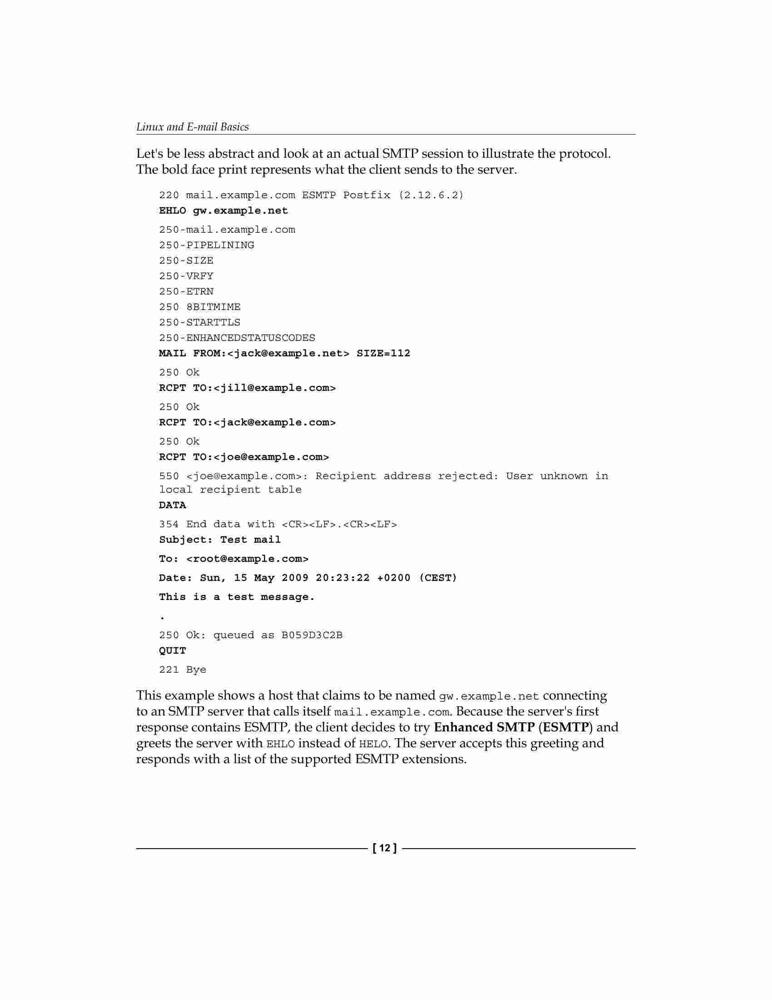 Linux and E-mail Basics

Let's be less abstract and look at an actual SMTP session to illustrate the protocol. The bold face print represents what the client sends to the server.

220 mail.example.com ESMTP Postfix (2.12.6.2)
EHLO gw.example.net
250-mail.example.com
250-PIPELINING
250-SIZE
250-VRFY
250-ETRN
250 8BITMIME
250-STARTTLS
250-ENHANCEDSTATUSCODES
MAIL FROM:<jack@example.net> SIZE=112
250 Ok
RCPT TO:<jill@example.com>
250 Ok
RCPT TO:<jack@example.com>
250 Ok
RCPT TO:<joe@example.com>
550 <joe@example.com>: Recipient address rejected: User unknown in local recipient table
DATA
354 End data with <CR><LF>.<CR><LF>
Subject: Test mail
To: <root@example.com>
Date: Sun, 15 May 2009 20:23:22 +0200 (CEST)
This is a test message.
.
250 Ok: queued as B059D3C2B
QUIT
221 Bye

This example shows a host that claims to be named gw.example.net connecting to an SMTP server that calls itself mail.example.com. Because the server's first response contains ESMTP, the client decides to try Enhanced SMTP (ESMTP) and greets the server with EHLO instead of HELO. The server accepts this greeting and responds with a list of the supported ESMTP extensions.

[ 12 ]